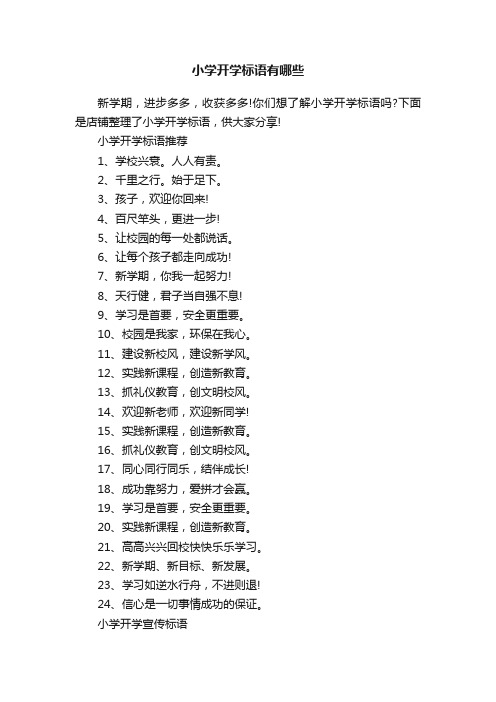 小学开学标语有哪些

新学期，进步多多，收获多多!你们想了解小学开学标语吗?下面是店铺整理了小学开学标语，供大家分享!

小学开学标语推荐

1、学校兴衰。人人有责。

2、千里之行。始于足下。

3、孩子，欢迎你回来!

4、百尺竿头，更进一步!

5、让校园的每一处都说话。

6、让每个孩子都走向成功!

7、新学期，你我一起努力!

8、天行健，君子当自强不息!

9、学习是首要，安全更重要。

10、校园是我家，环保在我心。

11、建设新校风，建设新学风。

12、实践新课程，创造新教育。

13、抓礼仪教育，创文明校风。

14、欢迎新老师，欢迎新同学!

15、实践新课程，创造新教育。

16、抓礼仪教育，创文明校风。

17、同心同行同乐，结伴成长!

18、成功靠努力，爱拼才会赢。

19、学习是首要，安全更重要。

20、实践新课程，创造新教育。

21、高高兴兴回校快快乐乐学习。

22、新学期、新目标、新发展。

23、学习如逆水行舟，不进则退!

24、信心是一切事情成功的保证。

小学开学宣传标语